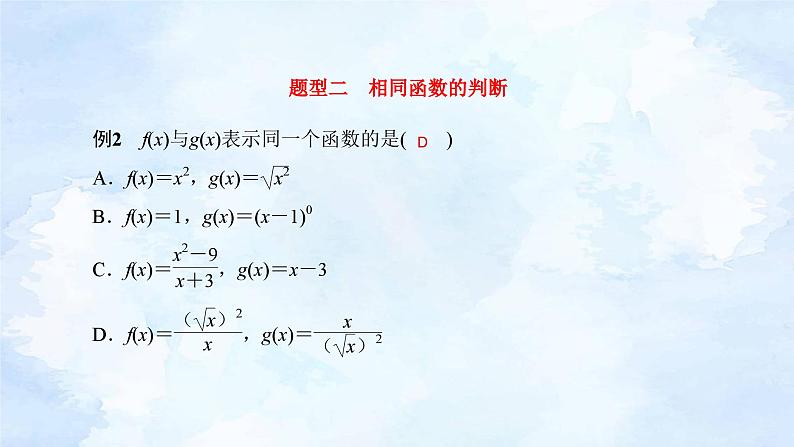 题型二　相同函数的判断

例2　$f(x)$与$g(x)$表示同一个函数的是( D　)

A．$f(x)=x^2$，$g(x)=\sqrt{x^2}$

B．$f(x)=1$，$g(x)=(x-1)^0$

C．$f(x)=\frac{x^2-9}{x+3}$，$g(x)=x-3$

D．$f(x)=\frac{(\sqrt{x})^2}{x}$，$g(x)=\frac{x}{(\sqrt{x})^2}$